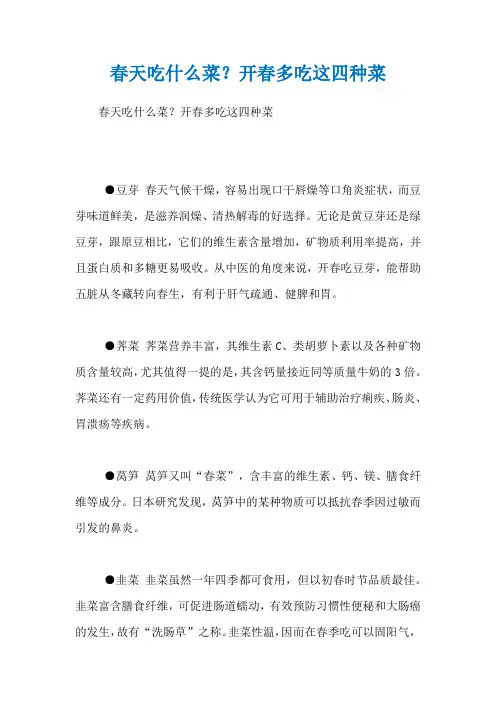 春天吃什么菜？开春多吃这四种菜

春天吃什么菜？开春多吃这四种菜

●豆芽 春天气候干燥，容易出现口干唇燥等口角炎症状，而豆芽味道鲜美，是滋养润燥、清热解毒的好选择。无论是黄豆芽还是绿豆芽，跟原豆相比，它们的维生素含量增加，矿物质利用率提高，并且蛋白质和多糖更易吸收。从中医的角度来说，开春吃豆芽，能帮助五脏从冬藏转向春生，有利于肝气疏通、健脾和胃。

●荠菜 荠菜营养丰富，其维生素C、类胡萝卜素以及各种矿物质含量较高，尤其值得一提的是，其含钙量接近同等质量牛奶的3倍。荠菜还有一定药用价值，传统医学认为它可用于辅助治疗痢疾、肠炎、胃溃疡等疾病。

●莴笋 莴笋又叫“春菜”，含丰富的维生素、钙、镁、膳食纤维等成分。日本研究发现，莴笋中的某种物质可以抵抗春季因过敏而引发的鼻炎。

●韭菜 韭菜虽然一年四季都可食用，但以初春时节品质最佳。韭菜富含膳食纤维，可促进肠道蠕动，有效预防习惯性便秘和大肠癌的发生，故有“洗肠草”之称。韭菜性温，因而在春季吃可以固阳气，